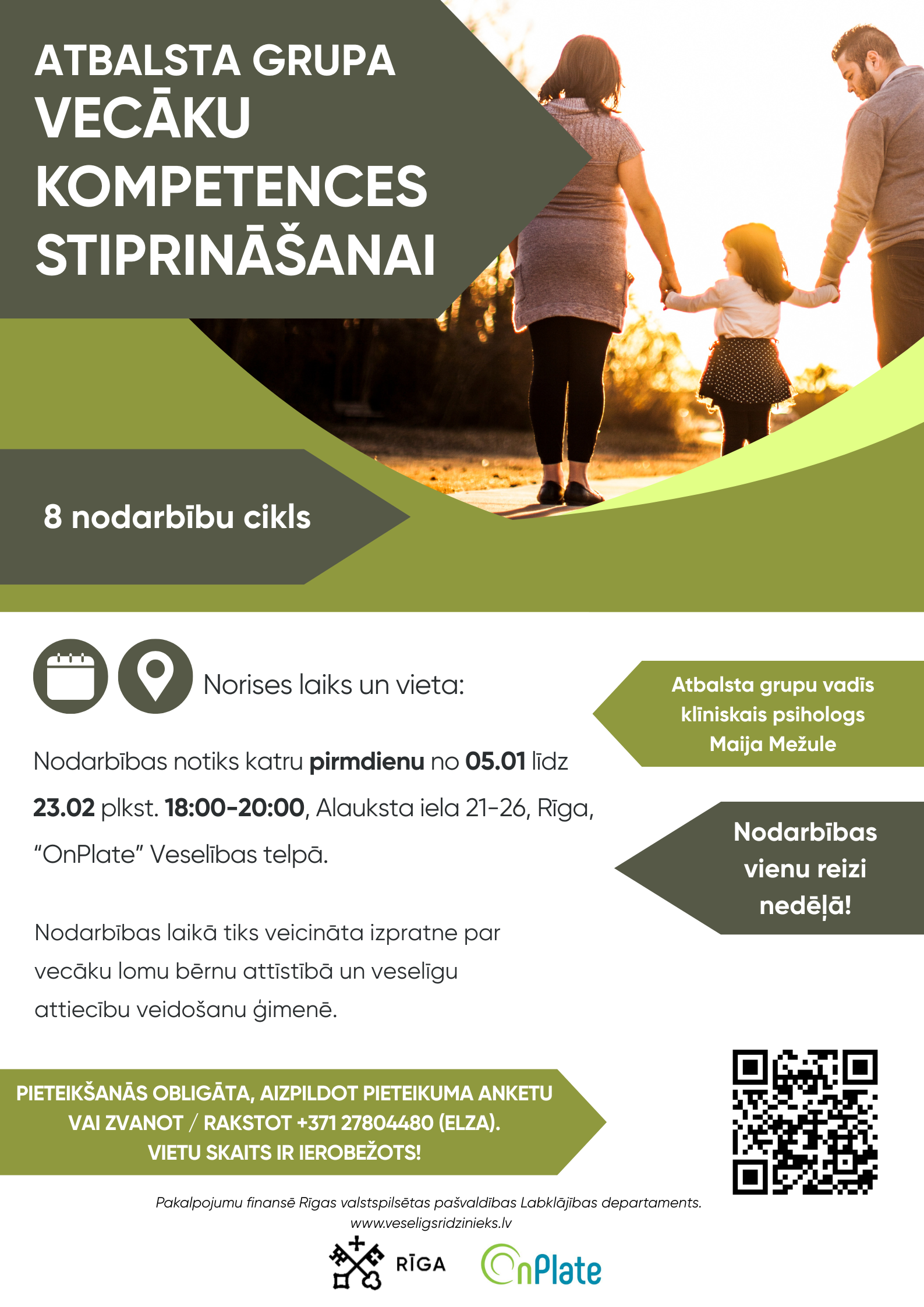 ATBALSTA GRUPA
VECĀKU
KOMPETENCES
STIPRINĀŠANAI

8 nodarbību cikls

Norises laiks un vieta:

Nodarbības notiks katru pirmdienu no 05.01 līdz 23.02 plkst. 18:00-20:00, Alauksta iela 21-26, Rīga, "OnPlate" Veselības telpā.

Nodarbības laikā tiks veicināta izpratne par vecāku lomu bērnu attīstībā un veselīgu attiecību veidošanu ģimenē.

Atbalsta grupu vadīs klīniskais psihologs Maija Mežule

Nodarbības vienu reizi nedēļā!

PIETEIKŠANĀS OBLIGĀTA, AIZPILDOT PIETEIKUMA ANKETU VAI ZVANOT / RAKSTOT +371 27804480 (ELZA).
VIETU SKAITS IR IEROBEŽOTS!

Pakalpojumu finansē Rīgas valstspilsētas pašvaldības Labklājības departaments.
www.veseligsridzinieks.lv

RĪGA

OnPlate